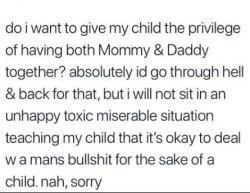 do i want to give my child the privilege of having both Mommy & Daddy together? absolutely id go through hell & back for that, but i will not sit in an unhappy toxic miserable situation teaching my child that it's okay to deal w a mans bullshit for the sake of a child. nah, sorry